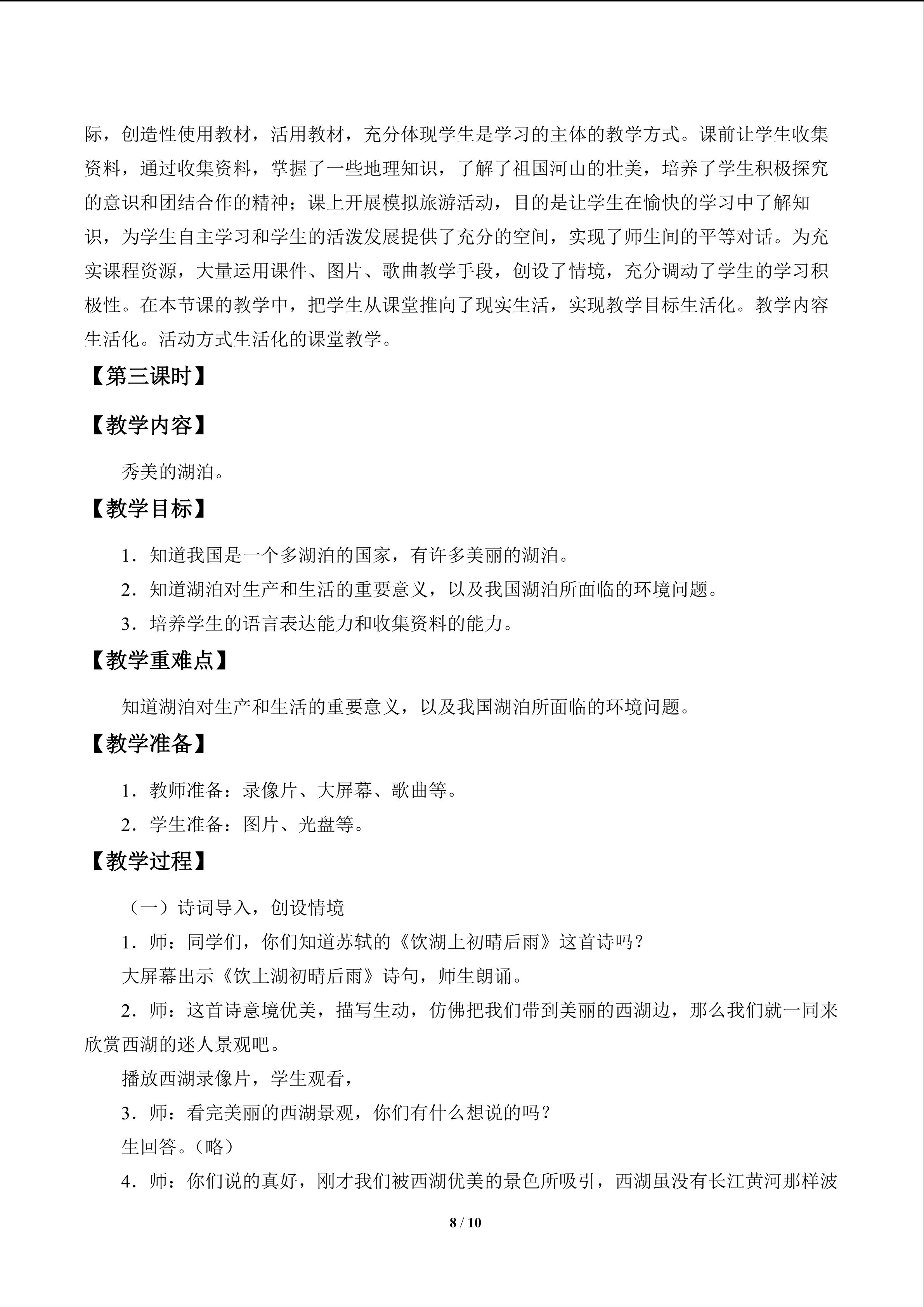 际，创造性使用教材，活用教材，充分体现学生是学习的主体的教学方式。课前让学生收集资料，通过收集资料，掌握了一些地理知识，了解了祖国河山的壮美，培养了学生积极探究的意识和团结合作的精神；课上开展模拟旅游活动，目的是让学生在愉快的学习中了解知识，为学生自主学习和学生的活泼发展提供了充分的空间，实现了师生间的平等对话。为充实课程资源，大量运用课件、图片、歌曲教学手段，创设了情境，充分调动了学生的学习积极性。在本节课的教学中，把学生从课堂推向了现实生活，实现教学目标生活化。教学内容生活化。活动方式生活化的课堂教学。

【第三课时】

【教学内容】

秀美的湖泊。

【教学目标】

1．知道我国是一个多湖泊的国家，有许多美丽的湖泊。

2．知道湖泊对生产和生活的重要意义，以及我国湖泊所面临的环境问题。

3．培养学生的语言表达能力和收集资料的能力。

【教学重难点】

知道湖泊对生产和生活的重要意义，以及我国湖泊所面临的环境问题。

【教学准备】

1．教师准备：录像片、大屏幕、歌曲等。

2．学生准备：图片、光盘等。

【教学过程】

（一）诗词导入，创设情境

1．师：同学们，你们知道苏轼的《饮湖上初晴后雨》这首诗吗？

大屏幕出示《饮上湖初晴后雨》诗句，师生朗诵。

2．师：这首诗意境优美，描写生动，仿佛把我们带到美丽的西湖边，那么我们就一同来欣赏西湖的迷人景观吧。

播放西湖录像片，学生观看，

3．师：看完美丽的西湖景观，你们有什么想说的吗？

生回答。（略）

4．师：你们说的真好，刚才我们被西湖优美的景色所吸引，西湖虽没有长江黄河那样波

8 / 10